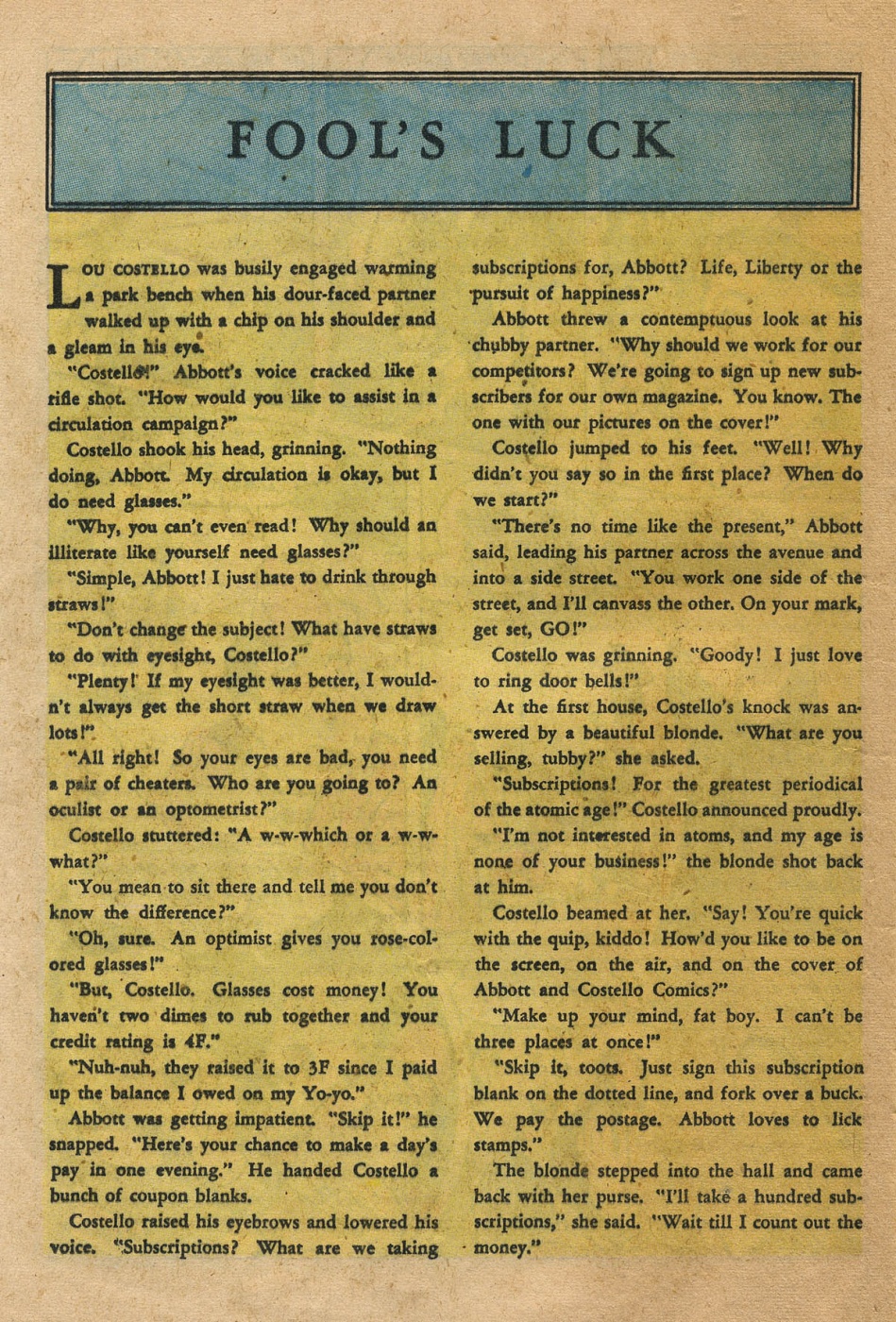 FOOL'S LUCK

LOU COSTELLO was busily engaged warming a park bench when his dour-faced partner walked up with a chip on his shoulder and a gleam in his eye.

"Costello!" Abbott's voice cracked like a rifle shot. "How would you like to assist in a circulation campaign?"

Costello shook his head, grinning. "Nothing doing, Abbott. My circulation is okay, but I do need glasses."

"Why, you can't even read! Why should an illiterate like yourself need glasses?"

"Simple, Abbott! I just hate to drink through straws!"

"Don't change the subject! What have straws to do with eyesight, Costello?"

"Plenty! If my eyesight was better, I wouldn't always get the short straw when we draw lots!"

"All right! So your eyes are bad, you need a pair of cheaters. Who are you going to? An oculist or an optometrist?"

Costello stuttered: "A w-w-which or a w-w-what?"

"You mean to sit there and tell me you don't know the difference?"

"Oh, sure. An optimist gives you rose-colored glasses!"

"But, Costello. Glasses cost money! You haven't two dimes to rub together and your credit rating is 4F."

"Nuh-nuh, they raised it to 3F since I paid up the balance I owed on my Yo-yo."

Abbott was getting impatient. "Skip it!" he snapped. "Here's your chance to make a day's pay in one evening." He handed Costello a bunch of coupon blanks.

Costello raised his eyebrows and lowered his voice. "Subscriptions? What are we taking subscriptions for, Abbott? Life, Liberty or the pursuit of happiness?"

Abbott threw a contemptuous look at his chubby partner. "Why should we work for our competitors? We're going to sign up new subscribers for our own magazine. You know. The one with our pictures on the cover!"

Costello jumped to his feet. "Well! Why didn't you say so in the first place? When do we start?"

"There's no time like the present," Abbott said, leading his partner across the avenue and into a side street. "You work one side of the street, and I'll canvass the other. On your mark, get set, GO!"

Costello was grinning. "Goody! I just love to ring door bells!"

At the first house, Costello's knock was answered by a beautiful blonde. "What are you selling, tubby?" she asked.

"Subscriptions! For the greatest periodical of the atomic age!" Costello announced proudly.

"I'm not interested in atoms, and my age is none of your business!" the blonde shot back at him.

Costello beamed at her. "Say! You're quick with the quip, kiddo! How'd you like to be on the screen, on the air, and on the cover of Abbott and Costello Comics?"

"Make up your mind, fat boy. I can't be three places at once!"

"Skip it, toots. Just sign this subscription blank on the dotted line, and fork over a buck. We pay the postage. Abbott loves to lick stamps."

The blonde stepped into the hall and came back with her purse. "I'll take a hundred subscriptions," she said. "Wait till I count out the money."